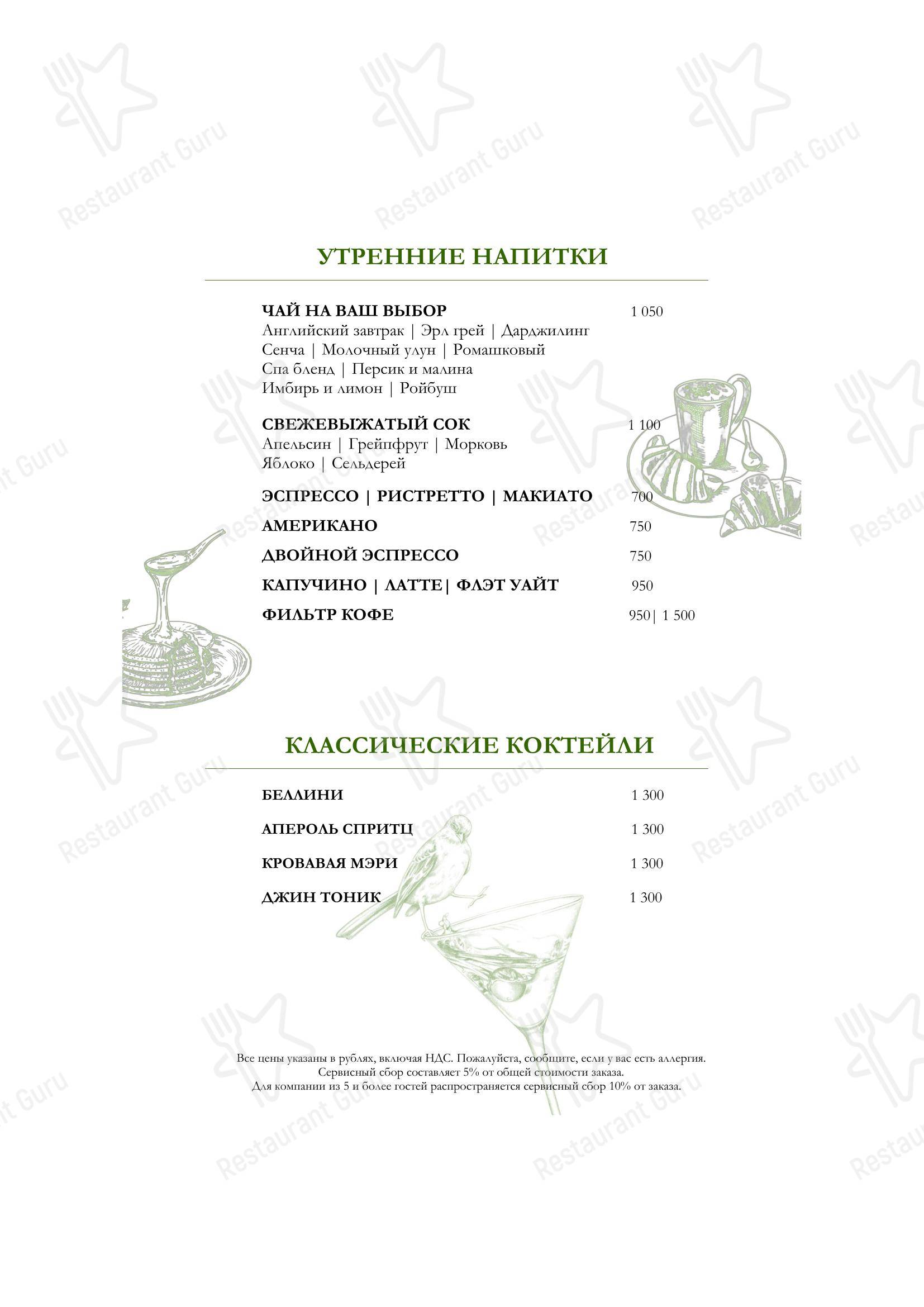 Restaurant Guru

УТРЕННИЕ НАПИТКИ

ЧАЙ НА ВАШ ВЫБОР 1 050
Английский завтрак | Эрл грей | Дарджилинг
Сенча | Молочный улун | Ромашковый
Спа бленд | Персик и малина
Имбирь и лимон | Ройбуш

СВЕЖЕВЫЖАТЫЙ СОК 1 100
Апельсин | Грейпфрут | Морковь
Яблоко | Сельдерей

ЭСПРЕССО | РИСТРЕТТО | МАКИАТО 700

АМЕРИКАНО 750

ДВОЙНОЙ ЭСПРЕССО 750

КАПУЧИНО | ЛАТТЕ| ФЛЭТ УАЙТ 950

ФИЛЬТР КОФЕ 950| 1 500

КЛАССИЧЕСКИЕ КОКТЕЙЛИ

БЕЛЛИНИ 1 300

АПЕРОЛЬ СПРИТЦ 1 300

КРОВАВАЯ МЭРИ 1 300

ДЖИН ТОНИК 1 300

Все цены указаны в рублях, включая НДС. Пожалуйста, сообщите, если у вас есть аллергия.
Сервисный сбор составляет 5% от общей стоимости заказа.
Для компании из 5 и более гостей распространяется сервисный сбор 10% от заказа.